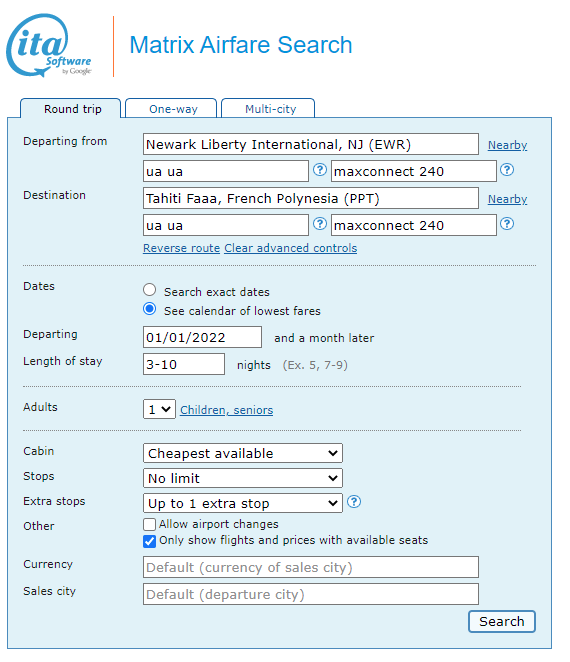 ita Software by Google

Matrix Airfare Search

Round trip One-way Multi-city

Departing from Newark Liberty International, NJ (EWR) Nearby
ua ua ? maxconnect 240 ?

Destination Tahiti Faaa, French Polynesia (PPT) Nearby
ua ua ? maxconnect 240 ?

Reverse route Clear advanced controls

Dates
Search exact dates
See calendar of lowest fares

Departing 01/01/2022 and a month later

Length of stay 3-10 nights (Ex. 5, 7-9)

Adults 1 Children, seniors

Cabin Cheapest available

Stops No limit

Extra stops Up to 1 extra stop ?

Other
Allow airport changes
Only show flights and prices with available seats

Currency Default (currency of sales city)

Sales city Default (departure city)

Search